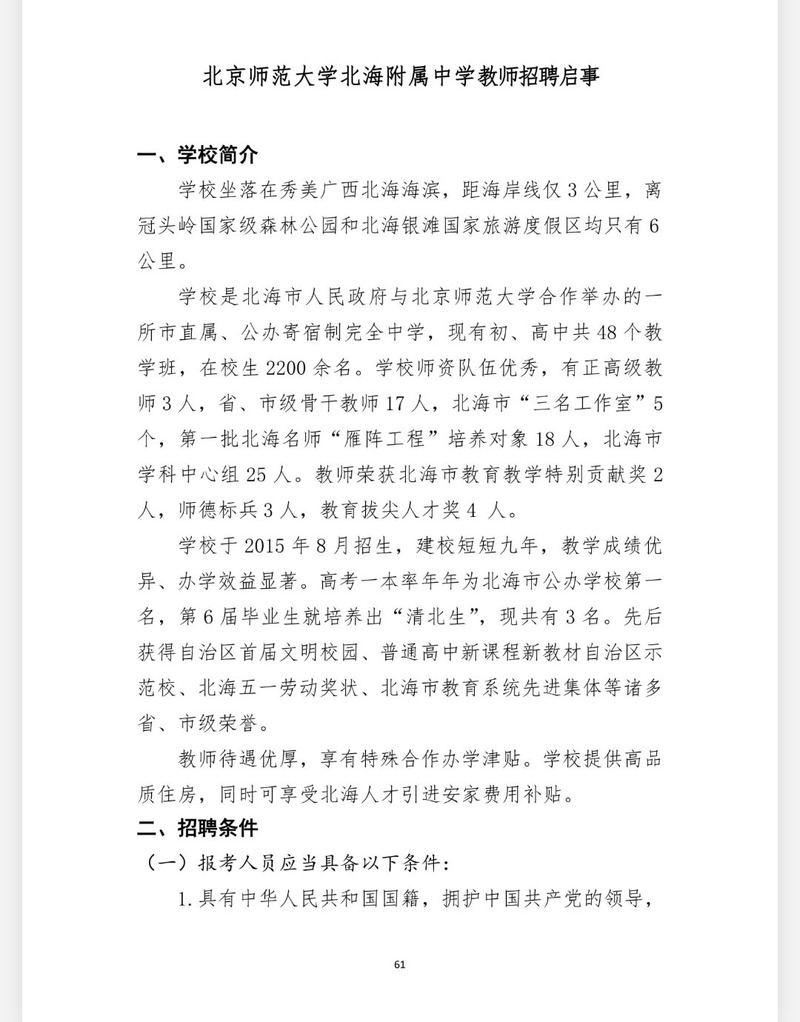 北京师范大学北海附属中学教师招聘启事

一、学校简介

学校坐落在秀美广西北海海滨，距海岸线仅3公里，离冠头岭国家级森林公园和北海银滩国家旅游度假区均只有6公里。

学校是北海市人民政府与北京师范大学合作举办的一所市直属、公办寄宿制完全中学，现有初、高中共48个教学班，在校生2200余名。学校师资队伍优秀，有正高级教师3人，省、市级骨干教师17人，北海市“三名工作室”5个，第一批北海名师“雁阵工程”培养对象18人，北海市学科中心组25人。教师荣获北海市教育教学特别贡献奖2人，师德标兵3人，教育拔尖人才奖4 人。

学校于2015年8月招生，建校短短九年，教学成绩优异、办学效益显著。高考一本率年年为北海市公办学校第一名，第6届毕业生就培养出“清北生”，现共有3名。先后获得自治区首届文明校园、普通高中新课程新教材自治区示范校、北海五一劳动奖状、北海市教育系统先进集体等诸多省、市级荣誉。

教师待遇优厚，享有特殊合作办学津贴。学校提供高品质住房，同时可享受北海人才引进安家费用补贴。

二、招聘条件

（一）报考人员应当具备以下条件：

1.具有中华人民共和国国籍，拥护中国共产党的领导，

61